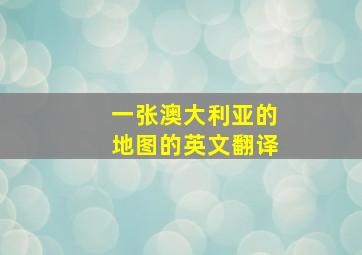 一张澳大利亚的
地图的英文翻译